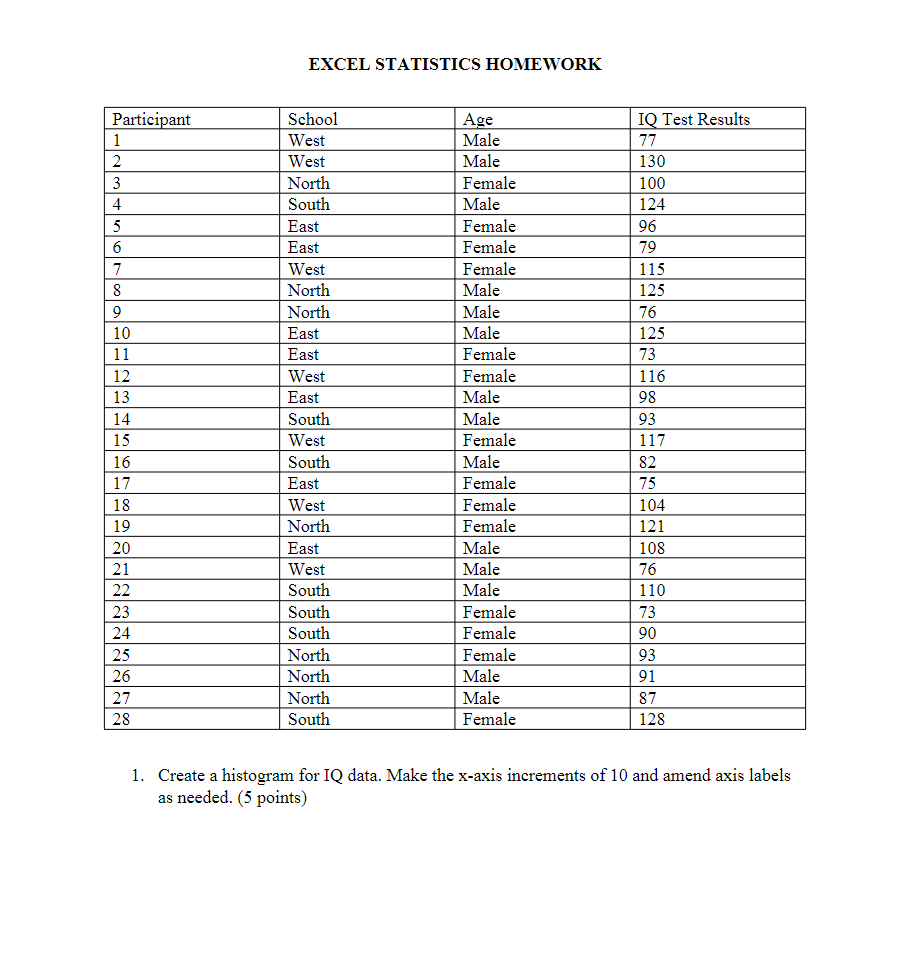 EXCEL STATISTICS HOMEWORK

| Participant | School | Age | IQ Test Results |
|---|---|---|---|
| 1 | West | Male | 77 |
| 2 | West | Male | 130 |
| 3 | North | Female | 100 |
| 4 | South | Male | 124 |
| 5 | East | Female | 96 |
| 6 | East | Female | 79 |
| 7 | West | Female | 115 |
| 8 | North | Male | 125 |
| 9 | North | Male | 76 |
| 10 | East | Male | 125 |
| 11 | East | Female | 73 |
| 12 | West | Female | 116 |
| 13 | East | Male | 98 |
| 14 | South | Male | 93 |
| 15 | West | Female | 117 |
| 16 | South | Male | 82 |
| 17 | East | Female | 75 |
| 18 | West | Female | 104 |
| 19 | North | Female | 121 |
| 20 | East | Male | 108 |
| 21 | West | Male | 76 |
| 22 | South | Male | 110 |
| 23 | South | Female | 73 |
| 24 | South | Female | 90 |
| 25 | North | Female | 93 |
| 26 | North | Male | 91 |
| 27 | North | Male | 87 |
| 28 | South | Female | 128 |

1. Create a histogram for IQ data. Make the x-axis increments of 10 and amend axis labels as needed. (5 points)